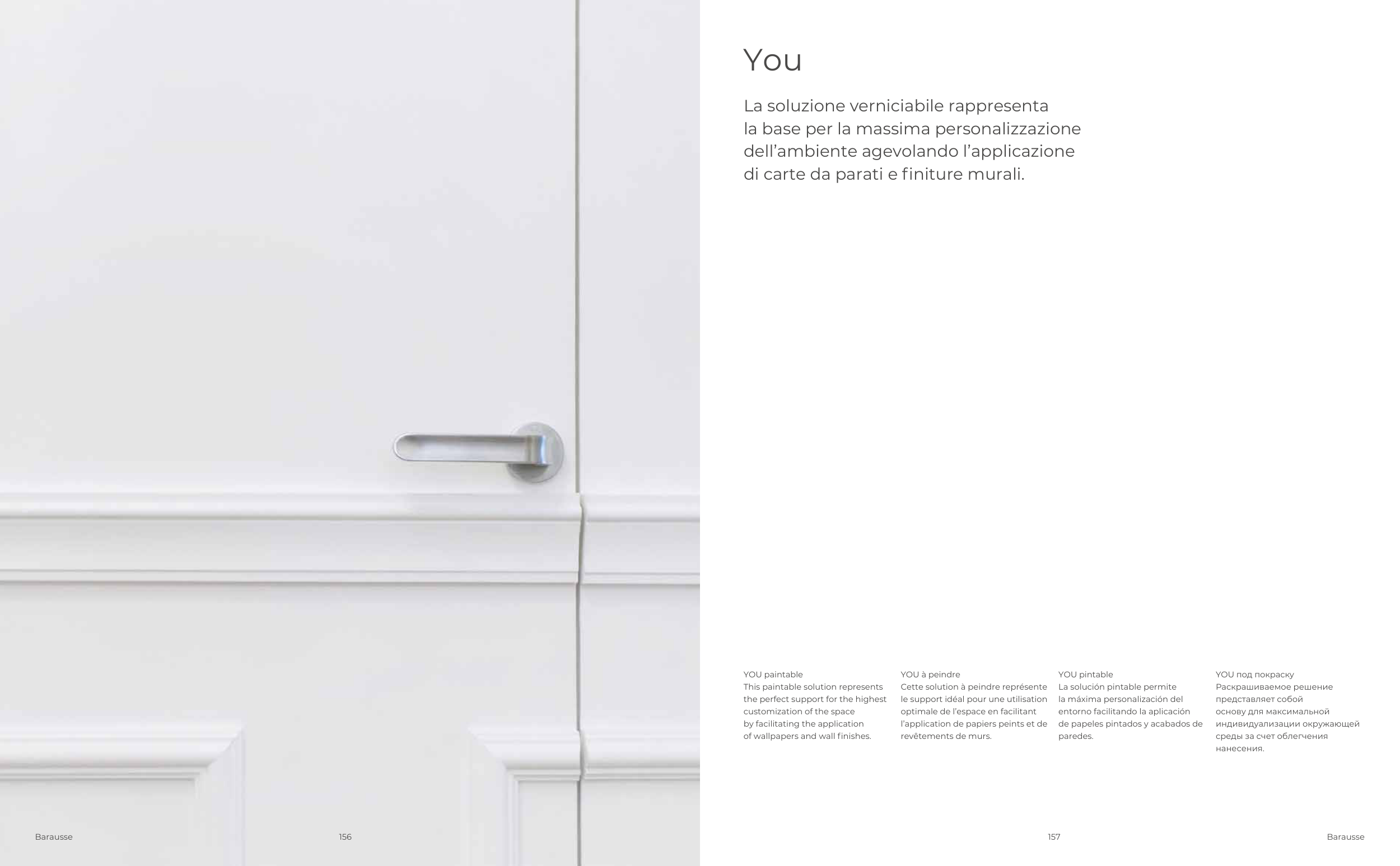 You

La soluzione verniciabile rappresenta la base per la massima personalizzazione dell'ambiente agevolando l'applicazione di carte da parati e finiture murali.

YOU paintable
This paintable solution represents the perfect support for the highest customization of the space by facilitating the application of wallpapers and wall finishes.

YOU à peindre
Cette solution à peindre représente le support idéal pour une utilisation optimale de l'espace en facilitant l'application de papiers peints et de revêtements de murs.

YOU pintable
La solución pintable permite la máxima personalización del entorno facilitando la aplicación de papeles pintados y acabados de paredes.

YOU под покраску
Раскрашиваемое решение представляет собой основу для максимальной индивидуализации окружающей среды за счет облегчения нанесения.

Barausse
156

157
Barausse